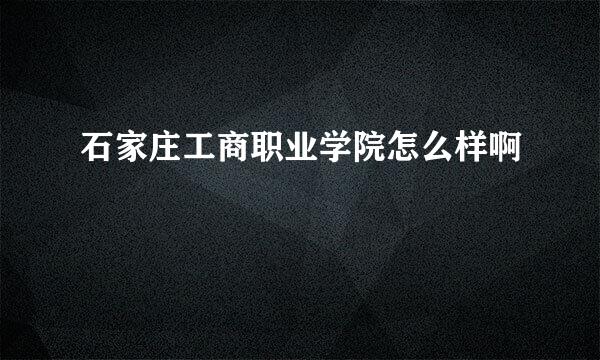 石家庄工商职业学院怎么样啊